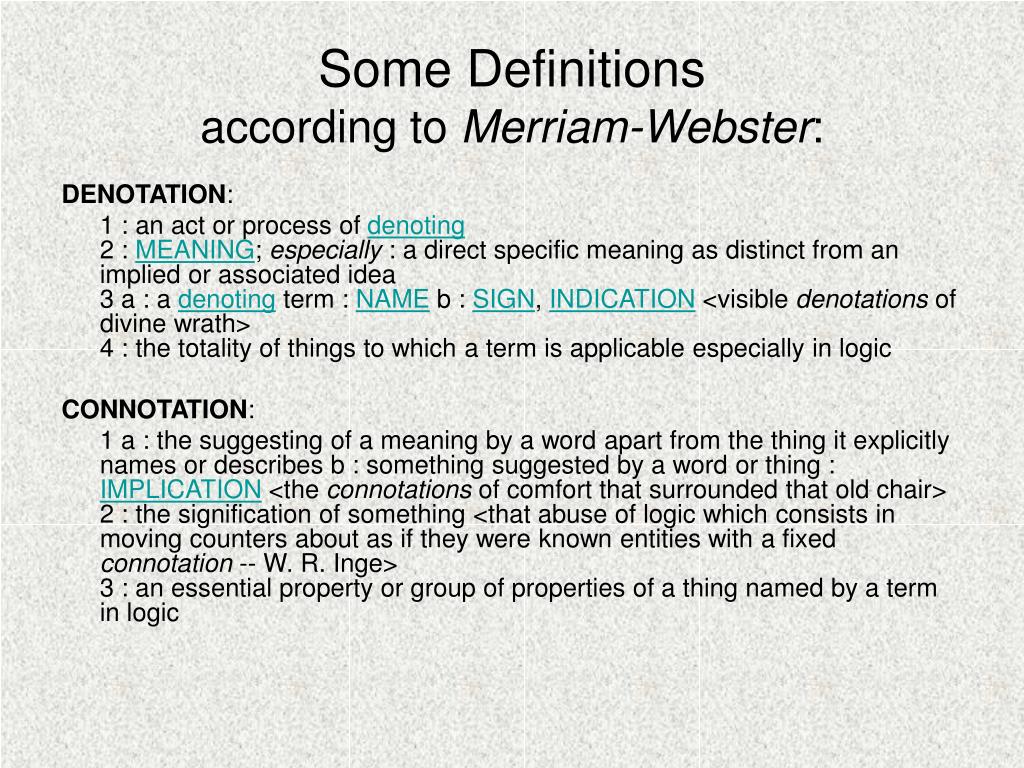 Some Definitions
according to Merriam-Webster:

DENOTATION:

1 : an act or process of denoting
2 : MEANING; especially : a direct specific meaning as distinct from an implied or associated idea
3 a : a denoting term : NAME b : SIGN, INDICATION <visible denotations of divine wrath>
4 : the totality of things to which a term is applicable especially in logic

CONNOTATION:

1 a : the suggesting of a meaning by a word apart from the thing it explicitly names or describes b : something suggested by a word or thing : IMPLICATION <the connotations of comfort that surrounded that old chair>
2 : the signification of something <that abuse of logic which consists in moving counters about as if they were known entities with a fixed connotation -- W. R. Inge>
3 : an essential property or group of properties of a thing named by a term in logic